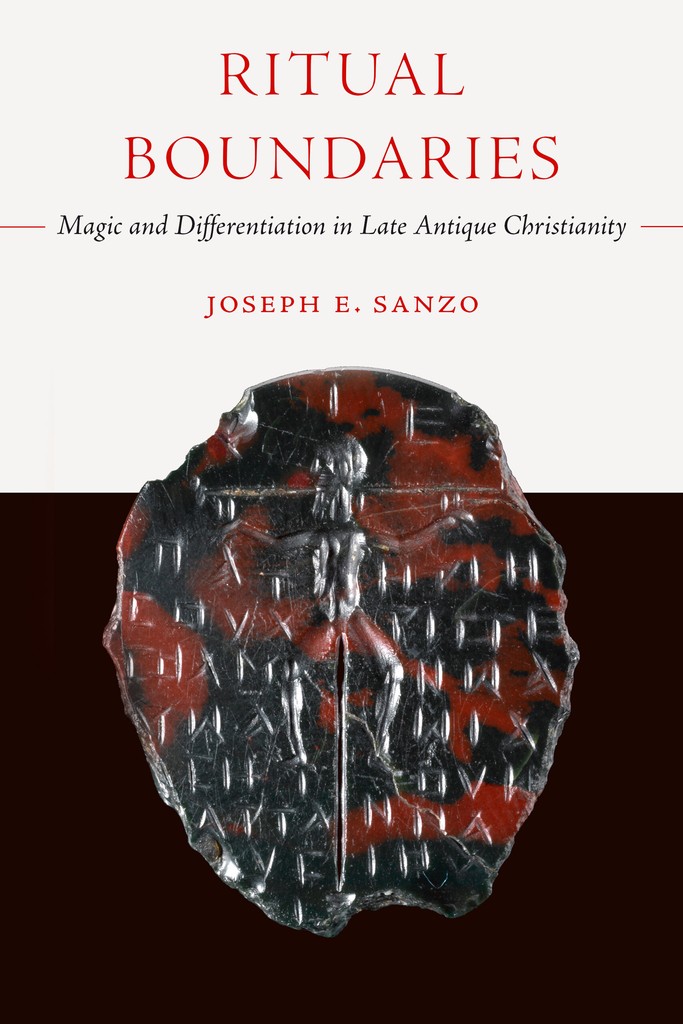 RITUAL
BOUNDARIES

Magic and Differentiation in Late Antique Christianity

JOSEPH E. SANZO